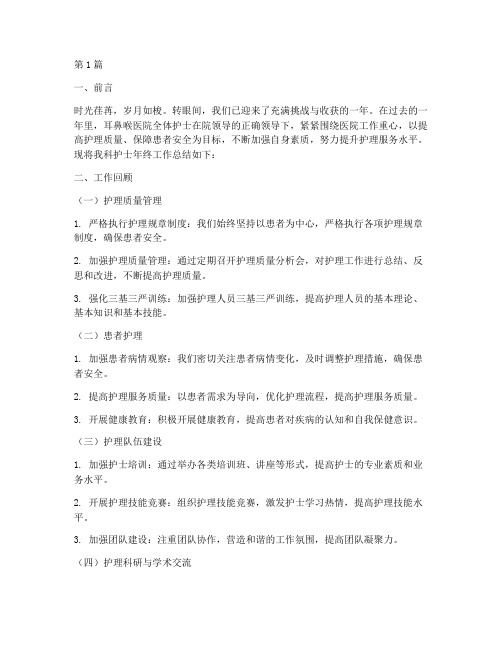 第1篇

一、前言

时光荏苒，岁月如梭。转眼间，我们已迎来了充满挑战与收获的一年。在过去的一年里，耳鼻喉医院全体护士在院领导的正确领导下，紧紧围绕医院工作重心，以提高护理质量、保障患者安全为目标，不断加强自身素质，努力提升护理服务水平。现将我科护士年终工作总结如下：

二、工作回顾

（一）护理质量管理

1. 严格执行护理规章制度：我们始终坚持以患者为中心，严格执行各项护理规章制度，确保患者安全。

2. 加强护理质量管理：通过定期召开护理质量分析会，对护理工作进行总结、反思和改进，不断提高护理质量。

3. 强化三基三严训练：加强护理人员三基三严训练，提高护理人员的基本理论、基本知识和基本技能。

（二）患者护理

1. 加强患者病情观察：我们密切关注患者病情变化，及时调整护理措施，确保患者安全。

2. 提高护理服务质量：以患者需求为导向，优化护理流程，提高护理服务质量。

3. 开展健康教育：积极开展健康教育，提高患者对疾病的认知和自我保健意识。

（三）护理队伍建设

1. 加强护士培训：通过举办各类培训班、讲座等形式，提高护士的专业素质和业务水平。

2. 开展护理技能竞赛：组织护理技能竞赛，激发护士学习热情，提高护理技能水平。

3. 加强团队建设：注重团队协作，营造和谐的工作氛围，提高团队凝聚力。

（四）护理科研与学术交流